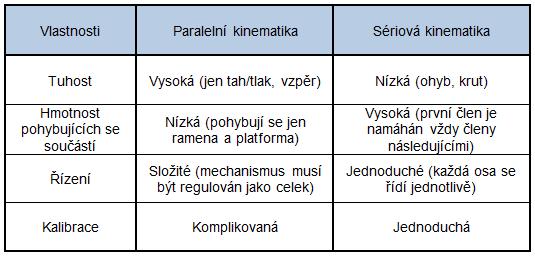 | Vlastnosti | Paralelní kinematika | Sériová kinematika |
|---|---|---|
| Tuhost | Vysoká (jen tah/tlak, vzpěr) | Nízká (ohyb, krut) |
| Hmotnost pohybujících se součástí | Nízká (pohybují se jen ramena a platforma) | Vysoká (první člen je namáhán vždy členy následujícími) |
| Řízení | Složité (mechanismus musí být regulován jako celek) | Jednoduché (každá osa se řídí jednotlivě) |
| Kalibrace | Komplikovaná | Jednoduchá |